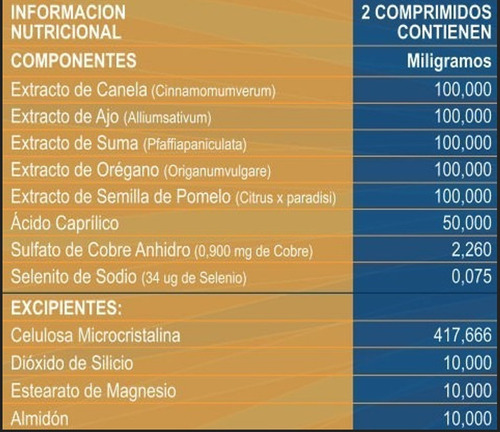 | INFORMACION NUTRICIONAL | 2 COMPRIMIDOS CONTIENEN |
|---|---|
| COMPONENTES | Miligramos |
| Extracto de Canela (Cinnamomumverum) | 100,000 |
| Extracto de Ajo (Alliumsativum) | 100,000 |
| Extracto de Suma (Pfaffiapaniculata) | 100,000 |
| Extracto de Orégano (Origanumvulgare) | 100,000 |
| Extracto de Semilla de Pomelo (Citrus x paradisi) | 100,000 |
| Ácido Caprílico | 50,000 |
| Sulfato de Cobre Anhidro (0,900 mg de Cobre) | 2,260 |
| Selenito de Sodio (34 ug de Selenio) | 0,075 |
| EXCIPIENTES: | |
| Celulosa Microcristalina | 417,666 |
| Dióxido de Silicio | 10,000 |
| Estearato de Magnesio | 10,000 |
| Almidón | 10,000 |